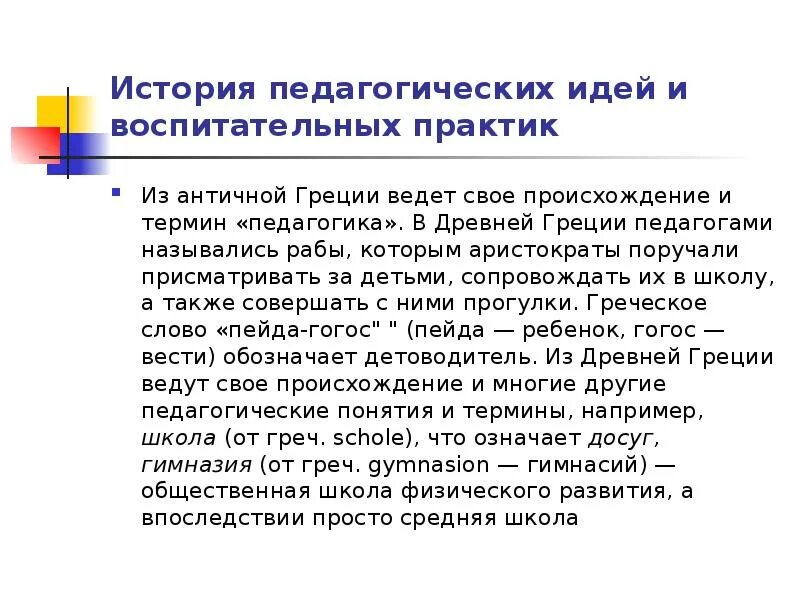 История педагогических идей и воспитательных практик

Из античной Греции ведет свое происхождение и термин «педагогика». В Древней Греции педагогами назывались рабы, которым аристократы поручали присматривать за детьми, сопровождать их в школу, а также совершать с ними прогулки. Греческое слово «пейда-гогос" " (пейда — ребенок, гогос — вести) обозначает детоводитель. Из Древней Греции ведут свое происхождение и многие другие педагогические понятия и термины, например, школа (от греч. schole), что означает досуг, гимназия (от греч. gymnasion — гимнасий) — общественная школа физического развития, а впоследствии просто средняя школа